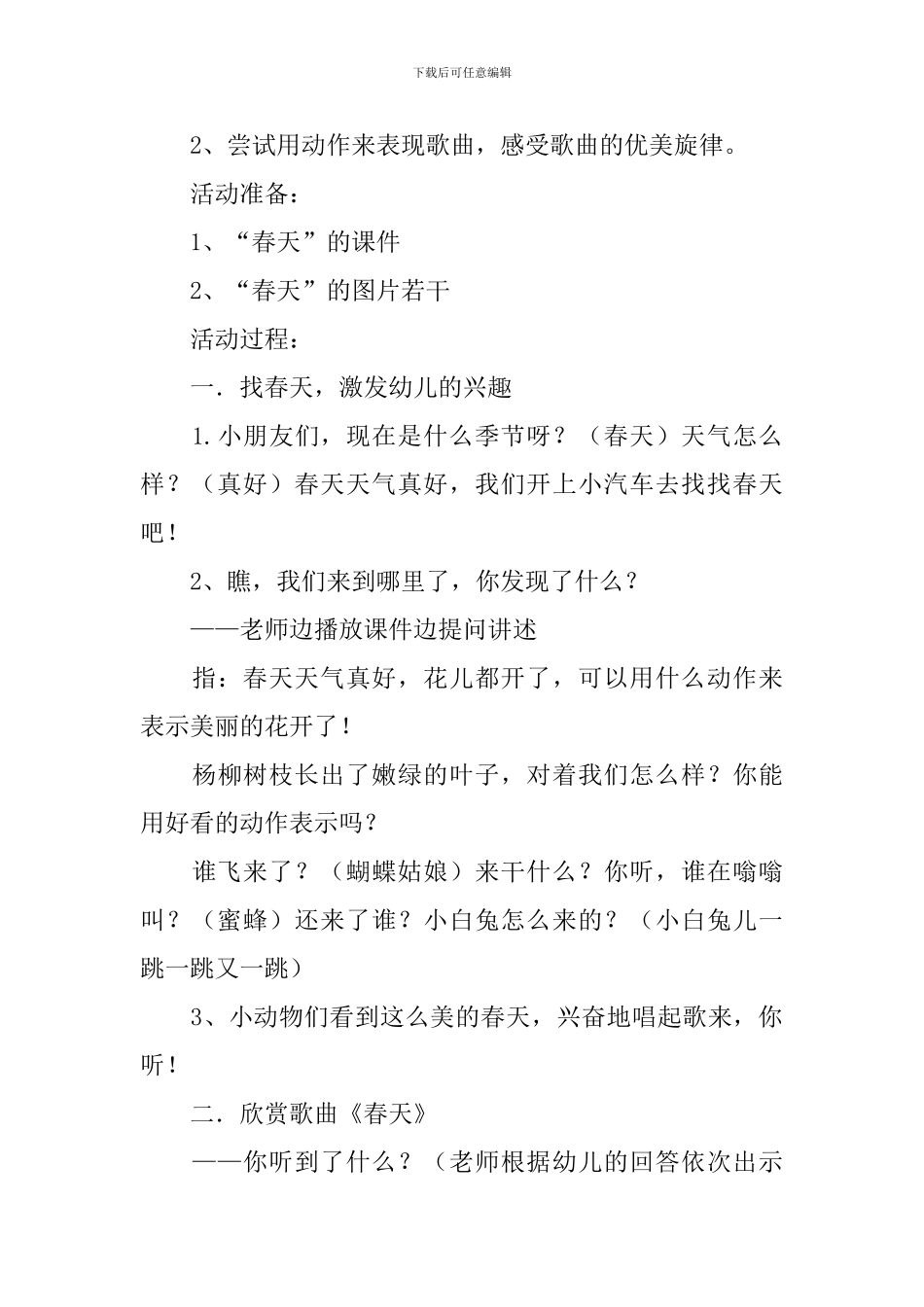 下载后可任意编辑

2、尝试用动作来表现歌曲，感受歌曲的优美旋律。

活动准备：

1、“春天”的课件

2、“春天”的图片若干

活动过程：

一．找春天，激发幼儿的兴趣

1.小朋友们，现在是什么季节呀？（春天）天气怎么样？（真好）春天天气真好，我们开上小汽车去找找春天吧！

2、瞧，我们来到哪里了，你发现了什么？

——老师边播放课件边提问讲述

指：春天天气真好，花儿都开了，可以用什么动作来表示美丽的花开了！

杨柳树枝长出了嫩绿的叶子，对着我们怎么样？你能用好看的动作表示吗？

谁飞来了？（蝴蝶姑娘）来干什么？你听，谁在嗡嗡叫？（蜜蜂）还来了谁？小白兔怎么来的？（小白兔儿一跳一跳又一跳）

3、小动物们看到这么美的春天，兴奋地唱起歌来，你听！

二．欣赏歌曲《春天》

——你听到了什么？（老师根据幼儿的回答依次出示